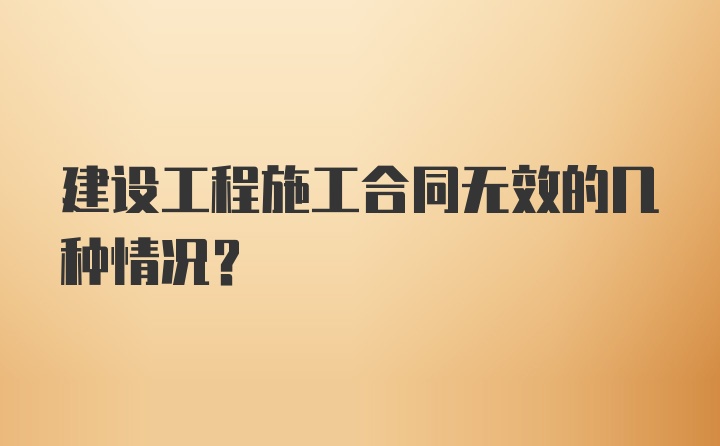 建设工程施工合同无效的几种情况？